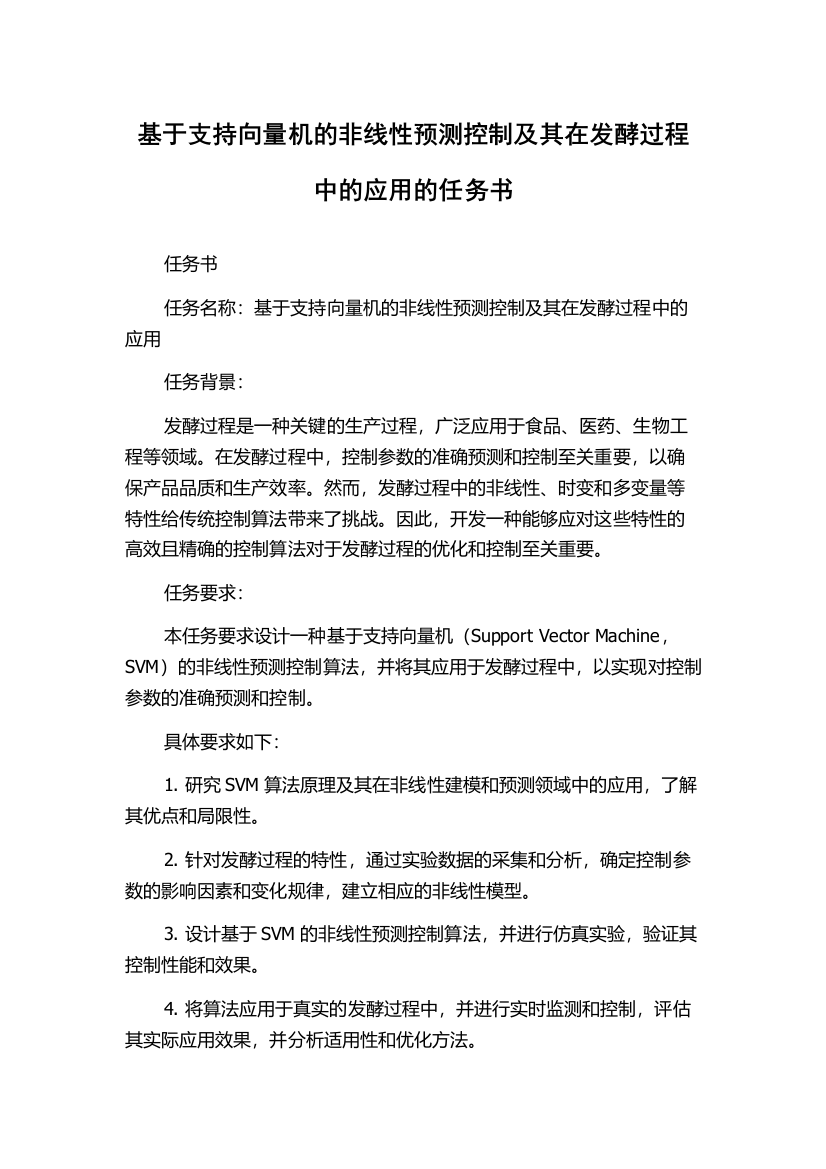 基于支持向量机的非线性预测控制及其在发酵过程中的应用的任务书

任务书

任务名称：基于支持向量机的非线性预测控制及其在发酵过程中的应用

任务背景：

发酵过程是一种关键的生产过程，广泛应用于食品、医药、生物工程等领域。在发酵过程中，控制参数的准确预测和控制至关重要，以确保产品品质和生产效率。然而，发酵过程中的非线性、时变和多变量等特性给传统控制算法带来了挑战。因此，开发一种能够应对这些特性的高效且精确的控制算法对于发酵过程的优化和控制至关重要。

任务要求：

本任务要求设计一种基于支持向量机（Support Vector Machine，SVM）的非线性预测控制算法，并将其应用于发酵过程中，以实现对控制参数的准确预测和控制。

具体要求如下：

1. 研究 SVM 算法原理及其在非线性建模和预测领域中的应用，了解其优点和局限性。

2. 针对发酵过程的特性，通过实验数据的采集和分析，确定控制参数的影响因素和变化规律，建立相应的非线性模型。

3. 设计基于 SVM 的非线性预测控制算法，并进行仿真实验，验证其控制性能和效果。

4. 将算法应用于真实的发酵过程中，并进行实时监测和控制，评估其实际应用效果，并分析适用性和优化方法。